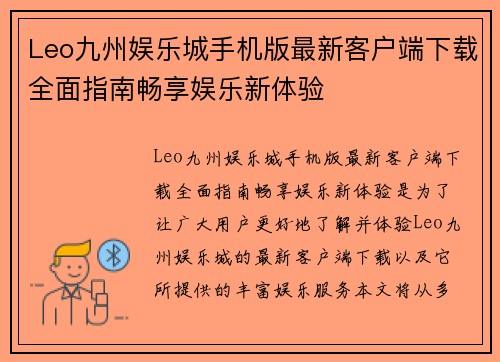 Leo九州娱乐城手机版最新客户端下载全面指南畅享娱乐新体验

Leo九州娱乐城手机版最新客户端下载全面指南畅享娱乐新体验是为了让广大用户更好地了解并体验Leo九州娱乐城的最新客户端下载以及它所提供的丰富娱乐服务本文将从多